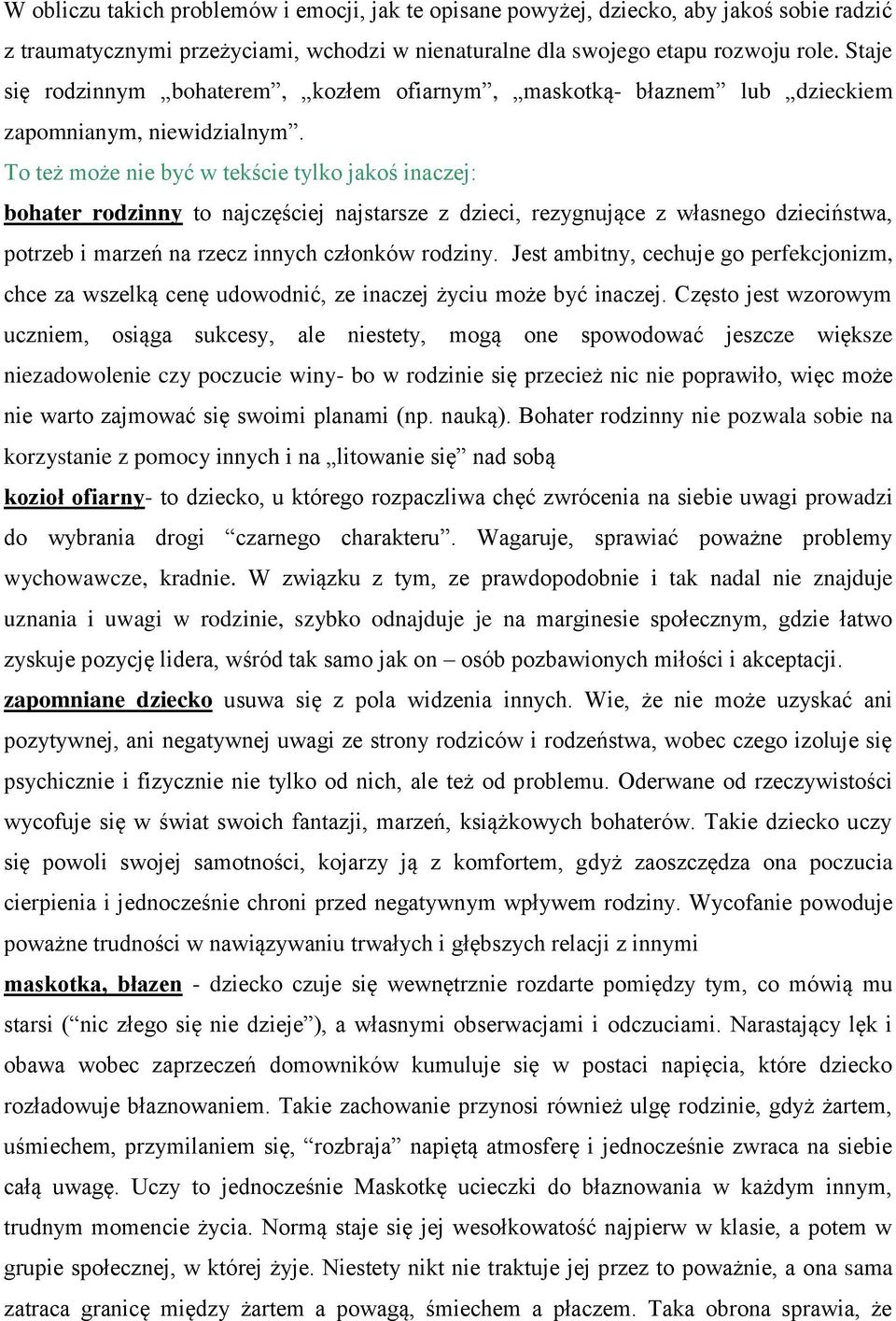 W obliczu takich problemów i emocji, jak te opisane powyżej, dziecko, aby jakoś sobie radzić z traumatycznymi przeżyciami, wchodzi w nienaturalne dla swojego etapu rozwoju role. Staje się rodzinnym „bohaterem”, „kozłem ofiarnym”, „maskotką- błaznem” lub „dzieckiem zapomnianym, niewidzialnym”.

To też może nie być w tekście tylko jakoś inaczej:

bohater rodzinny to najczęściej najstarsze z dzieci, rezygnujące z własnego dzieciństwa, potrzeb i marzeń na rzecz innych członków rodziny. Jest ambitny, cechuje go perfekcjonizm, chce za wszelką cenę udowodnić, ze inaczej życiu może być inaczej. Często jest wzorowym uczniem, osiąga sukcesy, ale niestety, mogą one spowodować jeszcze większe niezadowolenie czy poczucie winy- bo w rodzinie się przecież nic nie poprawiło, więc może nie warto zajmować się swoimi planami (np. nauką). Bohater rodzinny nie pozwala sobie na korzystanie z pomocy innych i na „litowanie się” nad sobą

kozioł ofiarny- to dziecko, u którego rozpaczliwa chęć zwrócenia na siebie uwagi prowadzi do wybrania drogi “czarnego charakteru”. Wagaruje, sprawiać poważne problemy wychowawcze, kradnie. W związku z tym, ze prawdopodobnie i tak nadal nie znajduje uznania i uwagi w rodzinie, szybko odnajduje je na marginesie społecznym, gdzie łatwo zyskuje pozycję lidera, wśród tak samo jak on – osób pozbawionych miłości i akceptacji.

zapomniane dziecko usuwa się z pola widzenia innych. Wie, że nie może uzyskać ani pozytywnej, ani negatywnej uwagi ze strony rodziców i rodzeństwa, wobec czego izoluje się psychicznie i fizycznie nie tylko od nich, ale też od problemu. Oderwane od rzeczywistości wycofuje się w świat swoich fantazji, marzeń, książkowych bohaterów. Takie dziecko uczy się powoli swojej samotności, kojarzy ją z komfortem, gdyż zaoszczędza ona poczucia cierpienia i jednocześnie chroni przed negatywnym wpływem rodziny. Wycofanie powoduje poważne trudności w nawiązywaniu trwałych i głębszych relacji z innymi

maskotka, błazen - dziecko czuje się wewnętrznie rozdarte pomiędzy tym, co mówią mu starsi (“nic złego się nie dzieje”), a własnymi obserwacjami i odczuciami. Narastający lęk i obawa wobec zaprzeczeń domowników kumuluje się w postaci napięcia, które dziecko rozładowuje błaznowaniem. Takie zachowanie przynosi również ulgę rodzinie, gdyż żartem, uśmiechem, przymilaniem się, “rozbraja” napiętą atmosferę i jednocześnie zwraca na siebie całą uwagę. Uczy to jednocześnie Maskotkę ucieczki do błaznowania w każdym innym, trudnym momencie życia. Normą staje się jej wesołkowatość najpierw w klasie, a potem w grupie społecznej, w której żyje. Niestety nikt nie traktuje jej przez to poważnie, a ona sama zatraca granicę między żartem a powagą, śmiechem a płaczem. Taka obrona sprawia, że